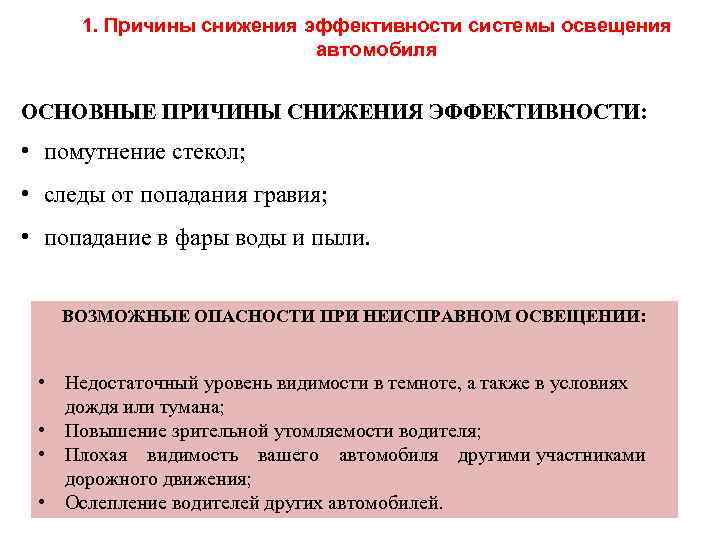 1. Причины снижения эффективности системы освещения автомобиля

ОСНОВНЫЕ ПРИЧИНЫ СНИЖЕНИЯ ЭФФЕКТИВНОСТИ:

• помутнение стекол;
• следы от попадания гравия;
• попадание в фары воды и пыли.

ВОЗМОЖНЫЕ ОПАСНОСТИ ПРИ НЕИСПРАВНОМ ОСВЕЩЕНИИ:

• Недостаточный уровень видимости в темноте, а также в условиях дождя или тумана;
• Повышение зрительной утомляемости водителя;
• Плохая видимость вашего автомобиля другими участниками дорожного движения;
• Ослепление водителей других автомобилей.